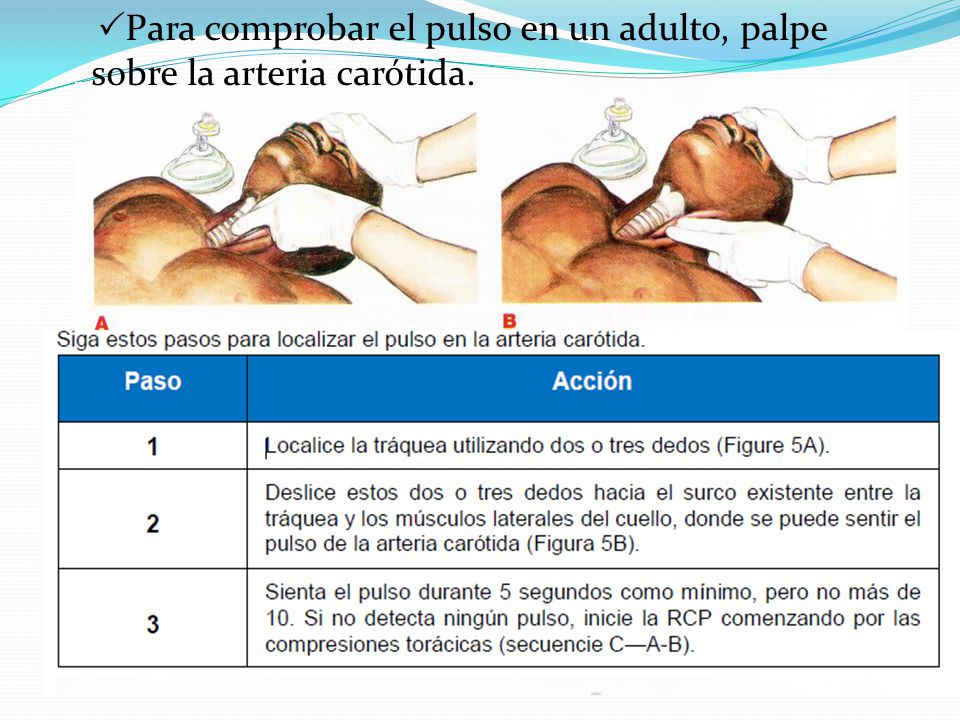 ✓Para comprobar el pulso en un adulto, palpe sobre la arteria carótida.

A

B

Siga estos pasos para localizar el pulso en la arteria carótida.

| Paso | Acción |
|---|---|
| 1 | Localice la tráquea utilizando dos o tres dedos (Figure 5A). |
| 2 | Deslice estos dos o tres dedos hacia el surco existente entre la tráquea y los músculos laterales del cuello, donde se puede sentir el pulso de la arteria carótida (Figura 5B). |
| 3 | Sienta el pulso durante 5 segundos como mínimo, pero no más de 10. Si no detecta ningún pulso, inicie la RCP comenzando por las compresiones torácicas (secuencie C—A-B). |